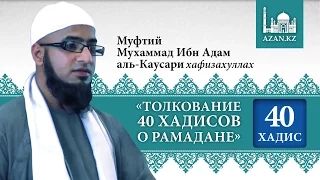 AZAN.KZ

Муфтий Мухаммад Ибн Адам аль-Каусари хафизахуллах

«ТОЛКОВАНИЕ 40 ХАДИСОВ О РАМАДАНЕ»

40 ХАДИС